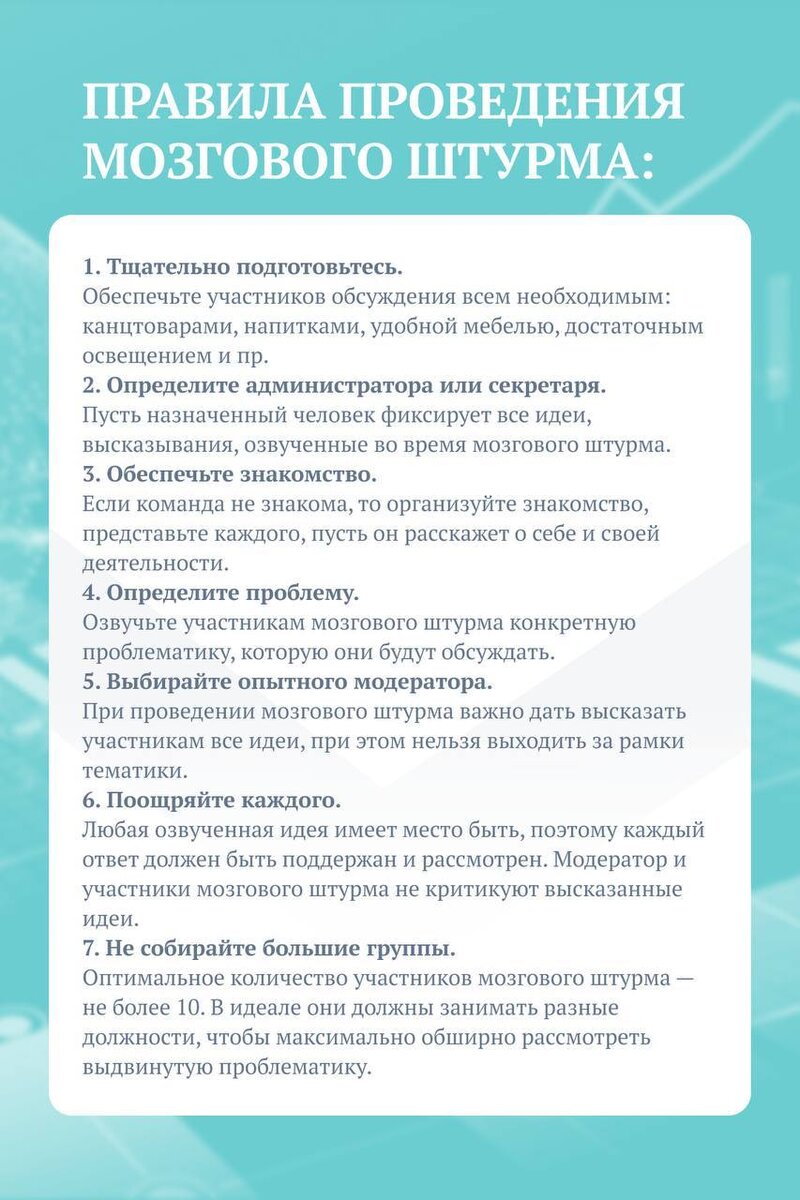 ПРАВИЛА ПРОВЕДЕНИЯ МОЗГОВОГО ШТУРМА:

1. Тщательно подготовьтесь.
Обеспечьте участников обсуждения всем необходимым: канцтоварами, напитками, удобной мебелью, достаточным освещением и пр.
2. Определите администратора или секретаря.
Пусть назначенный человек фиксирует все идеи, высказывания, озвученные во время мозгового штурма.
3. Обеспечьте знакомство.
Если команда не знакома, то организуйте знакомство, представьте каждого, пусть он расскажет о себе и своей деятельности.
4. Определите проблему.
Озвучьте участникам мозгового штурма конкретную проблематику, которую они будут обсуждать.
5. Выбирайте опытного модератора.
При проведении мозгового штурма важно дать высказать участникам все идеи, при этом нельзя выходить за рамки тематики.
6. Поощряйте каждого.
Любая озвученная идея имеет место быть, поэтому каждый ответ должен быть поддержан и рассмотрен. Модератор и участники мозгового штурма не критикуют высказанные идеи.
7. Не собирайте большие группы.
Оптимальное количество участников мозгового штурма — не более 10. В идеале они должны занимать разные должности, чтобы максимально обширно рассмотреть выдвинутую проблематику.